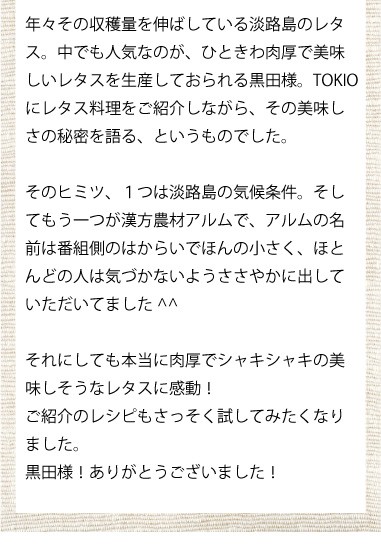 年々その収穫量を伸ばしている淡路島のレタス。中でも人気なのが、ひときわ肉厚で美味しいレタスを生産しておられる黒田様。TOKIOにレタス料理をご紹介しながら、その美味しさの秘密を語る、というものでした。

そのヒミツ、１つは淡路島の気候条件。そしてもう一つが漢方農材アルムで、アルムの名前は番組側のはからいでほんの小さく、ほとんどの人は気づかないようささやかに出していただいてました ^^

それにしても本当に肉厚でシャキシャキの美味しそうなレタスに感動！
ご紹介のレシピもさっそく試してみたくなりました。
黒田様！ありがとうございました！